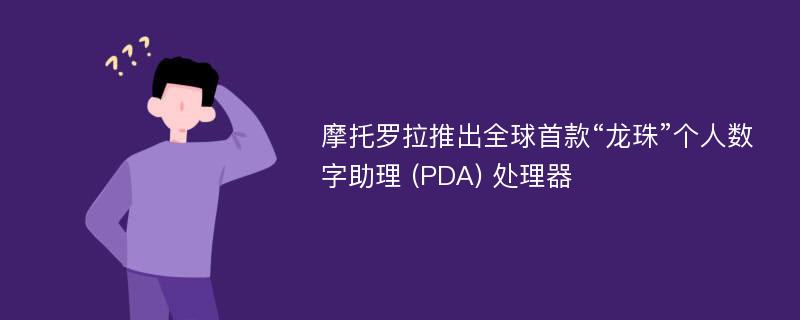 ???

摩托罗拉推出全球首款“龙珠”个人数字助理 (PDA) 处理器